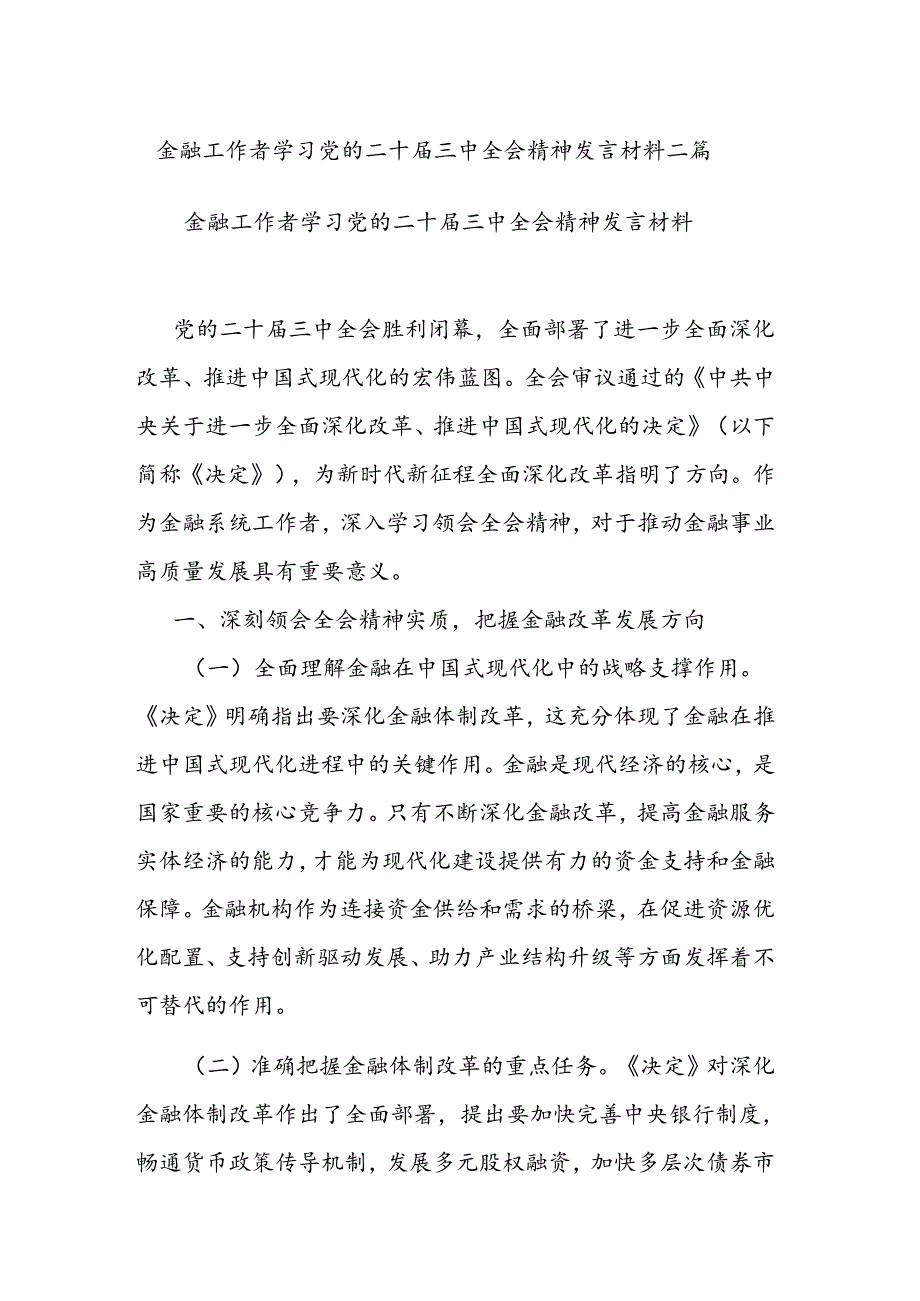 金融工作者学习党的二十届三中全会精神发言材料二篇

金融工作者学习党的二十届三中全会精神发言材料

党的二十届三中全会胜利闭幕，全面部署了进一步全面深化改革、推进中国式现代化的宏伟蓝图。全会审议通过的《中共中央关于进一步全面深化改革、推进中国式现代化的决定》（以下简称《决定》），为新时代新征程全面深化改革指明了方向。作为金融系统工作者，深入学习领会全会精神，对于推动金融事业高质量发展具有重要意义。

一、深刻领会全会精神实质，把握金融改革发展方向

（一）全面理解金融在中国式现代化中的战略支撑作用。《决定》明确指出要深化金融体制改革，这充分体现了金融在推进中国式现代化进程中的关键作用。金融是现代经济的核心，是国家重要的核心竞争力。只有不断深化金融改革，提高金融服务实体经济的能力，才能为现代化建设提供有力的资金支持和金融保障。金融机构作为连接资金供给和需求的桥梁，在促进资源优化配置、支持创新驱动发展、助力产业结构升级等方面发挥着不可替代的作用。

（二）准确把握金融体制改革的重点任务。《决定》对深化金融体制改革作出了全面部署，提出要加快完善中央银行制度，畅通货币政策传导机制，发展多元股权融资，加快多层次债券市